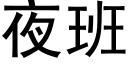 夜班